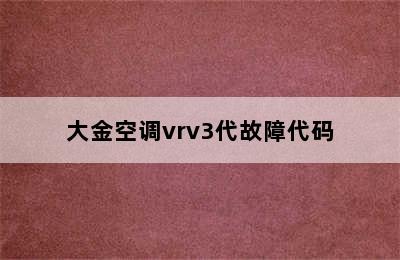 大金空调vrv3代故障代码